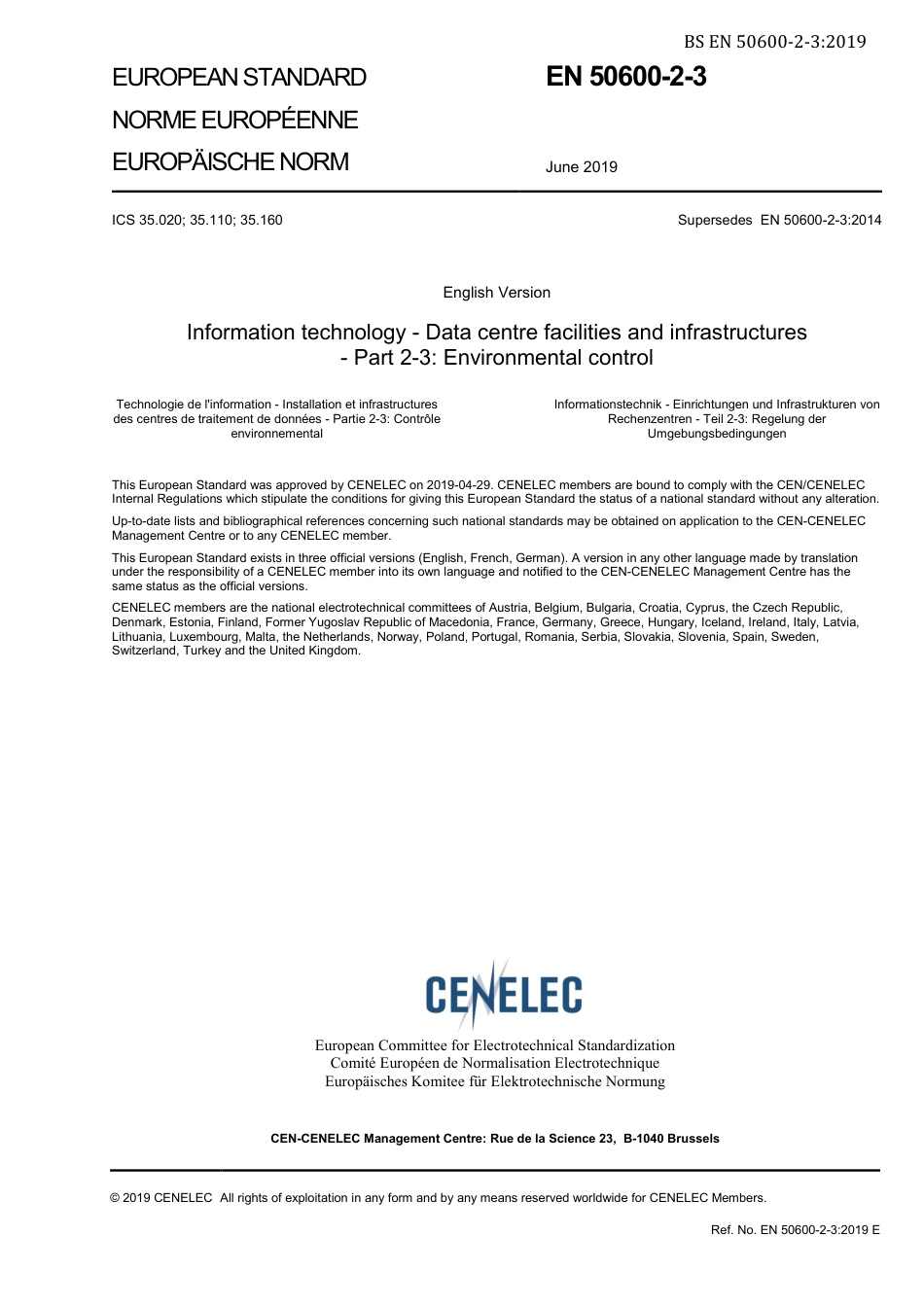 BS EN 50600-2-3:2019

EUROPEAN STANDARD
NORME EUROPÉENNE
EUROPÄISCHE NORM

EN 50600-2-3

June 2019

ICS 35.020; 35.110; 35.160

Supersedes EN 50600-2-3:2014

English Version

Information technology - Data centre facilities and infrastructures - Part 2-3: Environmental control

Technologie de l'information - Installation et infrastructures des centres de traitement de données - Partie 2-3: Contrôle environnemental

Informationstechnik - Einrichtungen und Infrastrukturen von Rechenzentren - Teil 2-3: Regelung der Umgebungsbedingungen

This European Standard was approved by CENELEC on 2019-04-29. CENELEC members are bound to comply with the CEN/CENELEC Internal Regulations which stipulate the conditions for giving this European Standard the status of a national standard without any alteration.

Up-to-date lists and bibliographical references concerning such national standards may be obtained on application to the CEN-CENELEC Management Centre or to any CENELEC member.

This European Standard exists in three official versions (English, French, German). A version in any other language made by translation under the responsibility of a CENELEC member into its own language and notified to the CEN-CENELEC Management Centre has the same status as the official versions.

CENELEC members are the national electrotechnical committees of Austria, Belgium, Bulgaria, Croatia, Cyprus, the Czech Republic, Denmark, Estonia, Finland, Former Yugoslav Republic of Macedonia, France, Germany, Greece, Hungary, Iceland, Ireland, Italy, Latvia, Lithuania, Luxembourg, Malta, the Netherlands, Norway, Poland, Portugal, Romania, Serbia, Slovakia, Slovenia, Spain, Sweden, Switzerland, Turkey and the United Kingdom.

CENELEC

European Committee for Electrotechnical Standardization
Comité Européen de Normalisation Electrotechnique
Europäisches Komitee für Elektrotechnische Normung

CEN-CENELEC Management Centre: Rue de la Science 23, B-1040 Brussels

© 2019 CENELEC All rights of exploitation in any form and by any means reserved worldwide for CENELEC Members.

Ref. No. EN 50600-2-3:2019 E